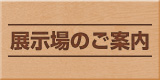 展示場のご案内